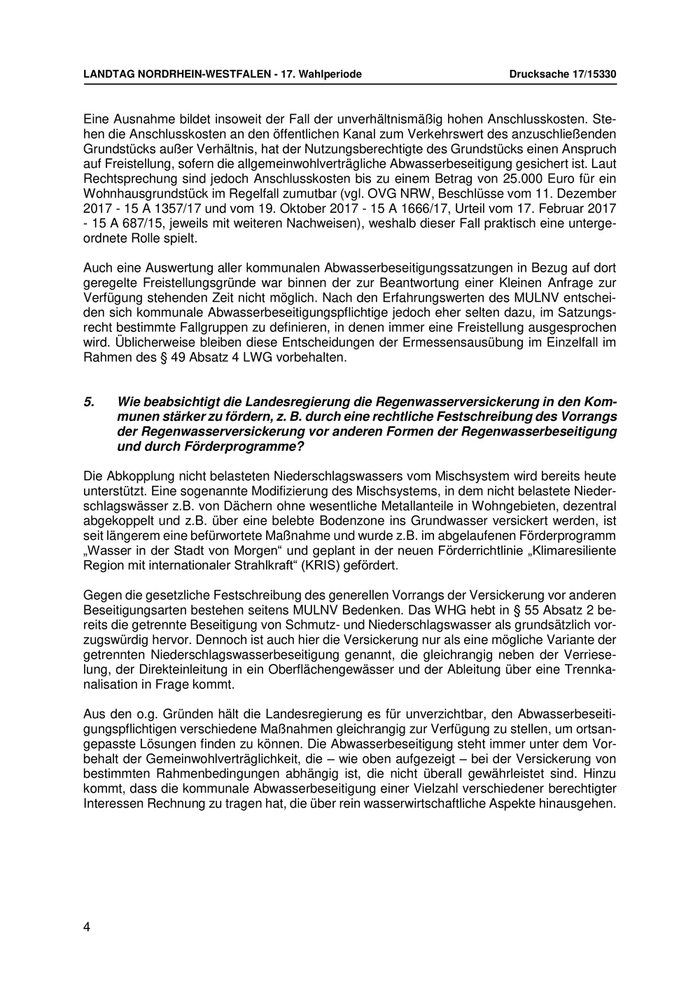 LANDTAG NORDRHEIN-WESTFALEN - 17. Wahlperiode

Drucksache 17/15330

Eine Ausnahme bildet insoweit der Fall der unverhältnismäßig hohen Anschlusskosten. Stehen die Anschlusskosten an den öffentlichen Kanal zum Verkehrswert des anzuschließenden Grundstücks außer Verhältnis, hat der Nutzungsberechtigte des Grundstücks einen Anspruch auf Freistellung, sofern die allgemeinwohlverträgliche Abwasserbeseitigung gesichert ist. Laut Rechtsprechung sind jedoch Anschlusskosten bis zu einem Betrag von 25.000 Euro für ein Wohnhausgrundstück im Regelfall zumutbar (vgl. OVG NRW, Beschlüsse vom 11. Dezember 2017 - 15 A 1357/17 und vom 19. Oktober 2017 - 15 A 1666/17, Urteil vom 17. Februar 2017 - 15 A 687/15, jeweils mit weiteren Nachweisen), weshalb dieser Fall praktisch eine untergeordnete Rolle spielt.

Auch eine Auswertung aller kommunalen Abwasserbeseitigungssatzungen in Bezug auf dort geregelte Freistellungsgründe war binnen der zur Beantwortung einer Kleinen Anfrage zur Verfügung stehenden Zeit nicht möglich. Nach den Erfahrungswerten des MULNV entscheiden sich kommunale Abwasserbeseitigungspflichtige jedoch eher selten dazu, im Satzungsrecht bestimmte Fallgruppen zu definieren, in denen immer eine Freistellung ausgesprochen wird. Üblicherweise bleiben diese Entscheidungen der Ermessensausübung im Einzelfall im Rahmen des § 49 Absatz 4 LWG vorbehalten.

5. Wie beabsichtigt die Landesregierung die Regenwasserversickerung in den Kommunen stärker zu fördern, z. B. durch eine rechtliche Festschreibung des Vorrangs der Regenwasserversickerung vor anderen Formen der Regenwasserbeseitigung und durch Förderprogramme?

Die Abkopplung nicht belasteten Niederschlagswassers vom Mischsystem wird bereits heute unterstützt. Eine sogenannte Modifizierung des Mischsystems, in dem nicht belastete Niederschlagswässer z.B. von Dächern ohne wesentliche Metallanteile in Wohngebieten, dezentral abgekoppelt und z.B. über eine belebte Bodenzone ins Grundwasser versickert werden, ist seit längerem eine befürwortete Maßnahme und wurde z.B. im abgelaufenen Förderprogramm „Wasser in der Stadt von Morgen“ und geplant in der neuen Förderrichtlinie „Klimaresiliente Region mit internationaler Strahlkraft“ (KRIS) gefördert.

Gegen die gesetzliche Festschreibung des generellen Vorrangs der Versickerung vor anderen Beseitigungsarten bestehen seitens MULNV Bedenken. Das WHG hebt in § 55 Absatz 2 bereits die getrennte Beseitigung von Schmutz- und Niederschlagswasser als grundsätzlich vorzugswürdig hervor. Dennoch ist auch hier die Versickerung nur als eine mögliche Variante der getrennten Niederschlagswasserbeseitigung genannt, die gleichrangig neben der Verrieselung, der Direkteinleitung in ein Oberflächengewässer und der Ableitung über eine Trennkanalisation in Frage kommt.

Aus den o.g. Gründen hält die Landesregierung es für unverzichtbar, den Abwasserbeseitigungspflichtigen verschiedene Maßnahmen gleichrangig zur Verfügung zu stellen, um ortsangepasste Lösungen finden zu können. Die Abwasserbeseitigung steht immer unter dem Vorbehalt der Gemeinwohlverträglichkeit, die – wie oben aufgezeigt – bei der Versickerung von bestimmten Rahmenbedingungen abhängig ist, die nicht überall gewährleistet sind. Hinzu kommt, dass die kommunale Abwasserbeseitigung einer Vielzahl verschiedener berechtigter Interessen Rechnung zu tragen hat, die über rein wasserwirtschaftliche Aspekte hinausgehen.

4